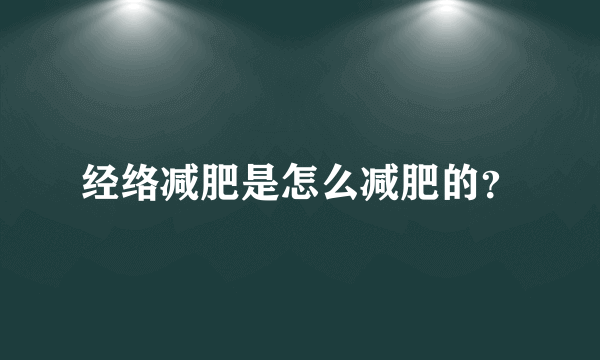 经络减肥是怎么减肥的？